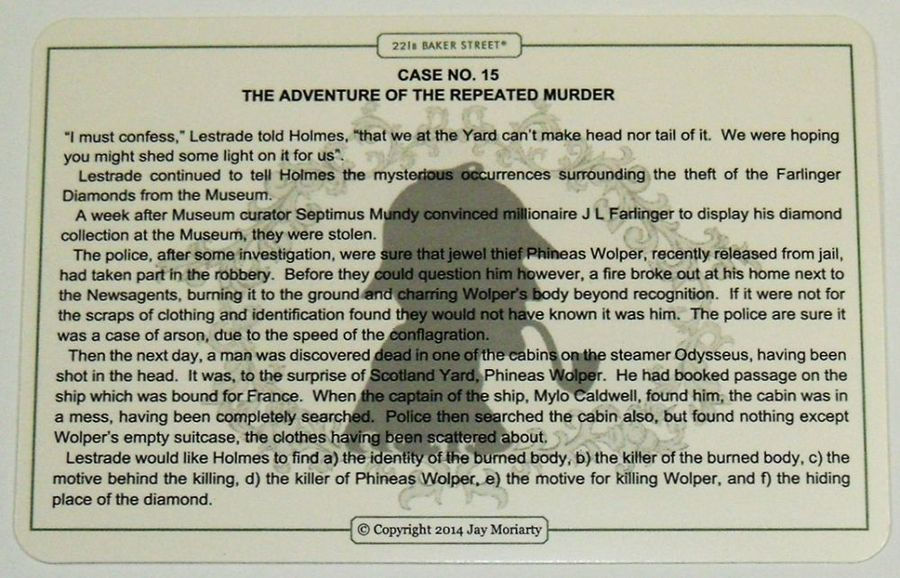 221B BAKER STREET®

CASE NO. 15
THE ADVENTURE OF THE REPEATED MURDER

"I must confess," Lestrade told Holmes, "that we at the Yard can't make head nor tail of it. We were hoping you might shed some light on it for us".

Lestrade continued to tell Holmes the mysterious occurrences surrounding the theft of the Farlinger Diamonds from the Museum.

A week after Museum curator Septimus Mundy convinced millionaire J L Farlinger to display his diamond collection at the Museum, they were stolen.

The police, after some investigation, were sure that jewel thief Phineas Wolper, recently released from jail, had taken part in the robbery. Before they could question him however, a fire broke out at his home next to the Newsagents, burning it to the ground and charring Wolper's body beyond recognition. If it were not for the scraps of clothing and identification found they would not have known it was him. The police are sure it was a case of arson, due to the speed of the conflagration.

Then the next day, a man was discovered dead in one of the cabins on the steamer Odysseus, having been shot in the head. It was, to the surprise of Scotland Yard, Phineas Wolper. He had booked passage on the ship which was bound for France. When the captain of the ship, Mylo Caldwell, found him, the cabin was in a mess, having been completely searched. Police then searched the cabin also, but found nothing except Wolper's empty suitcase, the clothes having been scattered about.

Lestrade would like Holmes to find a) the identity of the burned body, b) the killer of the burned body, c) the motive behind the killing, d) the killer of Phineas Wolper, e) the motive for killing Wolper, and f) the hiding place of the diamond.

© Copyright 2014 Jay Moriarty